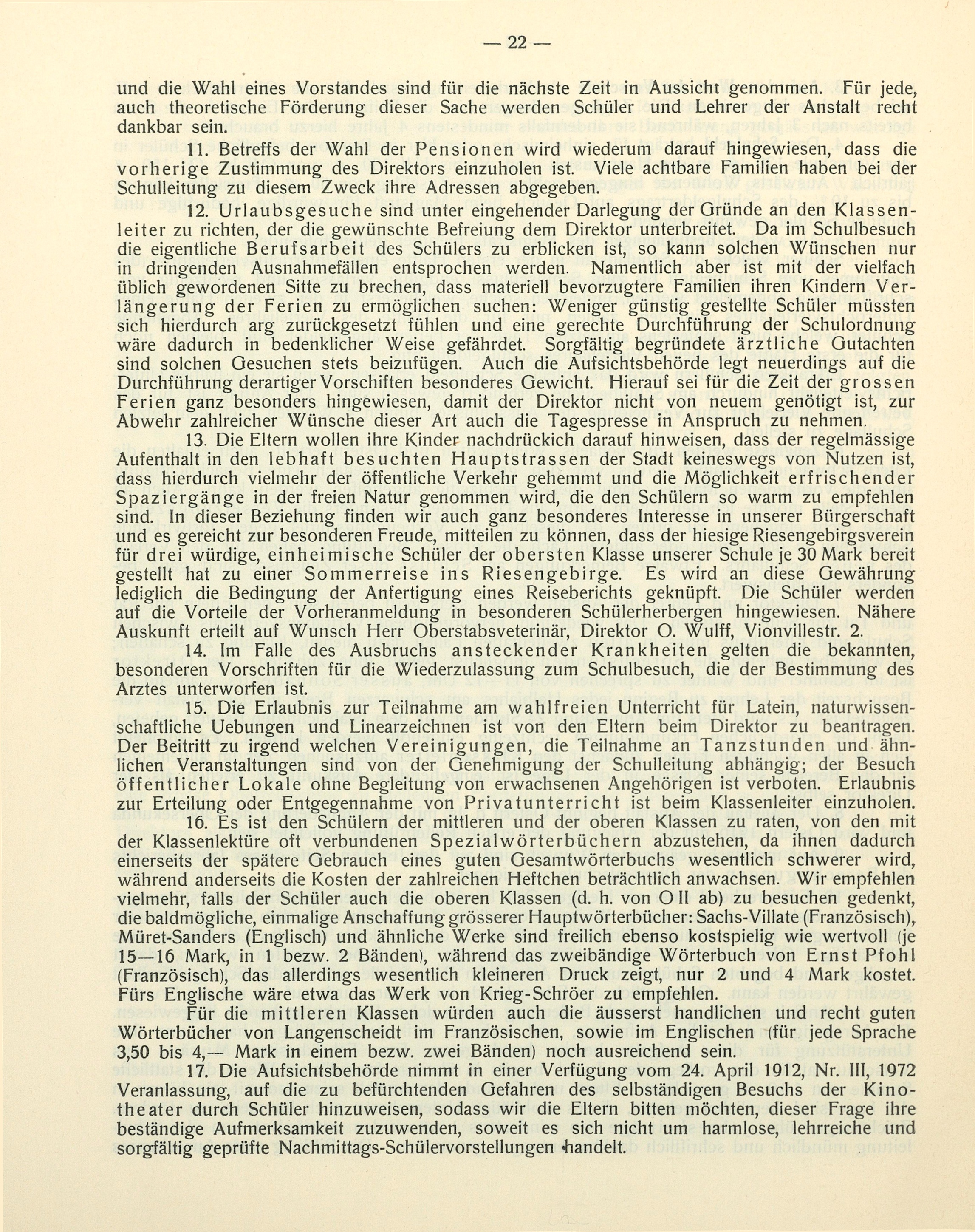 — 22 —

und die Wahl eines Vorstandes sind für die nächste Zeit in Aussicht genommen. Für jede, auch theoretische Förderung dieser Sache werden Schüler und Lehrer der Anstalt recht dankbar sein.

11. Betreffs der Wahl der Pensionen wird wiederum darauf hingewiesen, dass die vorherige Zustimmung des Direktors einzuholen ist. Viele achtbare Familien haben bei der Schulleitung zu diesem Zweck ihre Adressen abgegeben.

12. Urlaubsgesuche sind unter eingehender Darlegung der Gründe an den Klassenleiter zu richten, der die gewünschte Befreiung dem Direktor unterbreitet. Da im Schulbesuch die eigentliche Berufsarbeit des Schülers zu erblicken ist, so kann solchen Wünschen nur in dringenden Ausnahmefällen entsprochen werden. Namentlich aber ist mit der vielfach üblich gewordenen Sitte zu brechen, dass materiell bevorzugtere Familien ihren Kindern Verlängerung der Ferien zu ermöglichen suchen: Weniger günstig gestellte Schüler müssten sich hierdurch arg zurückgesetzt fühlen und eine gerechte Durchführung der Schulordnung wäre dadurch in bedenklicher Weise gefährdet. Sorgfältig begründete ärztliche Gutachten sind solchen Gesuchen stets beizufügen. Auch die Aufsichtsbehörde legt neuerdings auf die Durchführung derartiger Vorschiften besonderes Gewicht. Hierauf sei für die Zeit der grossen Ferien ganz besonders hingewiesen, damit der Direktor nicht von neuem genötigt ist, zur Abwehr zahlreicher Wünsche dieser Art auch die Tagespresse in Anspruch zu nehmen.

13. Die Eltern wollen ihre Kinder nachdrückich darauf hinweisen, dass der regelmässige Aufenthalt in den lebhaft besuchten Hauptstrassen der Stadt keineswegs von Nutzen ist, dass hierdurch vielmehr der öffentliche Verkehr gehemmt und die Möglichkeit erfrischender Spaziergänge in der freien Natur genommen wird, die den Schülern so warm zu empfehlen sind. In dieser Beziehung finden wir auch ganz besonderes Interesse in unserer Bürgerschaft und es gereicht zur besonderen Freude, mitteilen zu können, dass der hiesige Riesengebirgsverein für drei würdige, einheimische Schüler der obersten Klasse unserer Schule je 30 Mark bereit gestellt hat zu einer Sommerreise ins Riesengebirge. Es wird an diese Gewährung lediglich die Bedingung der Anfertigung eines Reiseberichts geknüpft. Die Schüler werden auf die Vorteile der Vorheranmeldung in besonderen Schülerherbergen hingewiesen. Nähere Auskunft erteilt auf Wunsch Herr Oberstabsveterinär, Direktor O. Wulff, Vionvillestr. 2.

14. Im Falle des Ausbruchs ansteckender Krankheiten gelten die bekannten, besonderen Vorschriften für die Wiederzulassung zum Schulbesuch, die der Bestimmung des Arztes unterworfen ist.

15. Die Erlaubnis zur Teilnahme am wahlfreien Unterricht für Latein, naturwissenschaftliche Uebungen und Linearzeichnen ist von den Eltern beim Direktor zu beantragen. Der Beitritt zu irgend welchen Vereinigungen, die Teilnahme an Tanzstunden und ähnlichen Veranstaltungen sind von der Genehmigung der Schulleitung abhängig; der Besuch öffentlicher Lokale ohne Begleitung von erwachsenen Angehörigen ist verboten. Erlaubnis zur Erteilung oder Entgegennahme von Privatunterricht ist beim Klassenleiter einzuholen.

16. Es ist den Schülern der mittleren und der oberen Klassen zu raten, von den mit der Klassenlektüre oft verbundenen Spezialwörterbüchern abzustehen, da ihnen dadurch einerseits der spätere Gebrauch eines guten Gesamtwörterbuchs wesentlich schwerer wird, während anderseits die Kosten der zahlreichen Heftchen beträchtlich anwachsen. Wir empfehlen vielmehr, falls der Schüler auch die oberen Klassen (d. h. von O II ab) zu besuchen gedenkt, die baldmögliche, einmalige Anschaffung grösserer Hauptwörterbücher: Sachs-Villate (Französisch), Müret-Sanders (Englisch) und ähnliche Werke sind freilich ebenso kostspielig wie wertvoll (je 15—16 Mark, in 1 bezw. 2 Bänden), während das zweibändige Wörterbuch von Ernst Pfohl (Französisch), das allerdings wesentlich kleineren Druck zeigt, nur 2 und 4 Mark kostet. Fürs Englische wäre etwa das Werk von Krieg-Schröer zu empfehlen.

Für die mittleren Klassen würden auch die äusserst handlichen und recht guten Wörterbücher von Langenscheidt im Französischen, sowie im Englischen (für jede Sprache 3,50 bis 4,— Mark in einem bezw. zwei Bänden) noch ausreichend sein.

17. Die Aufsichtsbehörde nimmt in einer Verfügung vom 24. April 1912, Nr. III, 1972 Veranlassung, auf die zu befürchtenden Gefahren des selbständigen Besuchs der Kinotheater durch Schüler hinzuweisen, sodass wir die Eltern bitten möchten, dieser Frage ihre beständige Aufmerksamkeit zuzuwenden, soweit es sich nicht um harmlose, lehrreiche und sorgfältig geprüfte Nachmittags-Schülervorstellungen handelt.